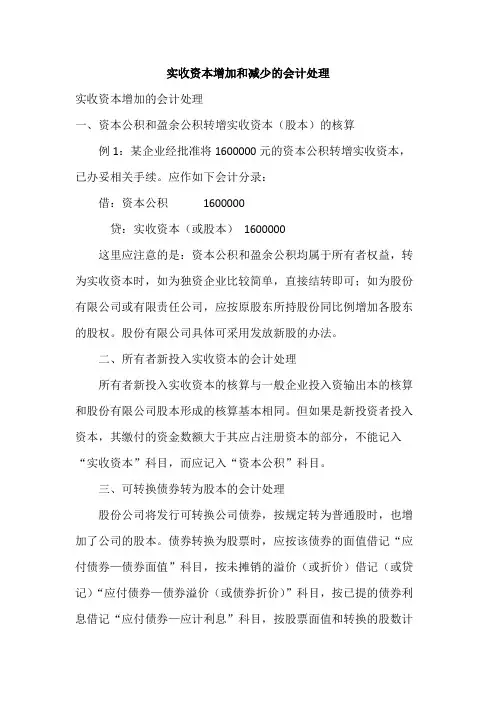 实收资本增加和减少的会计处理

实收资本增加的会计处理

一、资本公积和盈余公积转增实收资本（股本）的核算

例 1：某企业经批准将 1600000 元的资本公积转增实收资本，已办妥相关手续。应作如下会计分录：

借：资本公积　　1600000

贷：实收资本（或股本）　1600000

这里应注意的是：资本公积和盈余公积均属于所有者权益，转为实收资本时，如为独资企业比较简单，直接结转即可；如为股份有限公司或有限责任公司，应按原股东所持股份同比例增加各股东的股权。股份有限公司具体可采用发放新股的办法。

二、所有者新投入实收资本的会计处理

所有者新投入实收资本的核算与一般企业投入资输出本的核算和股份有限公司股本形成的核算基本相同。但如果是新投资者投入资本，其缴付的资金数额大于其应占注册资本的部分，不能记入“实收资本”科目，而应记入“资本公积”科目。

三、可转换债券转为股本的会计处理

股份公司将发行可转换公司债券，按规定转为普通股时，也增加了公司的股本。债券转换为股票时，应按该债券的面值借记“应付债券—债券面值”科目，按未摊销的溢价（或折价）借记（或贷记）“应付债券—债券溢价（或债券折价）”科目，按已提的债券利息借记“应付债券—应计利息”科目，按股票面值和转换的股数计